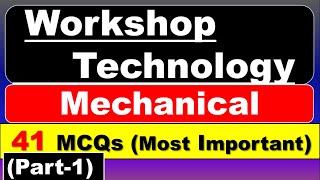 Workshop Technology

Mechanical

41 MCQs (Most Important)

(Part-1)